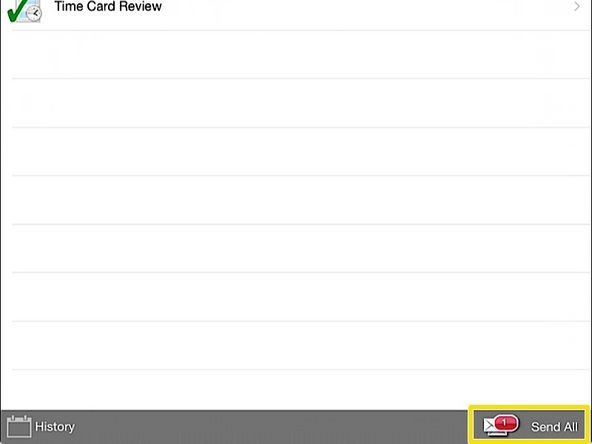 Time Card Review

History

1

Send All